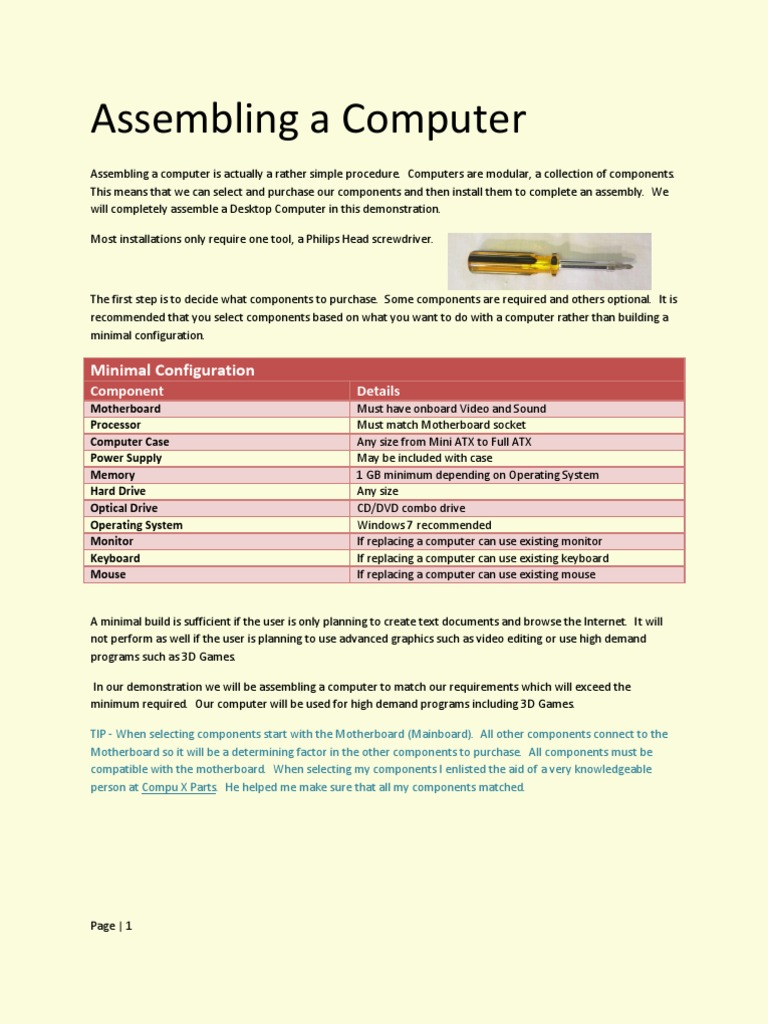 Assembling a Computer

Assembling a computer is actually a rather simple procedure. Computers are modular, a collection of components. This means that we can select and purchase our components and then install them to complete an assembly. We will completely assemble a Desktop Computer in this demonstration.

Most installations only require one tool, a Philips Head screwdriver.

The first step is to decide what components to purchase. Some components are required and others optional. It is recommended that you select components based on what you want to do with a computer rather than building a minimal configuration.

Minimal Configuration

| Component | Details |
|---|---|
| Motherboard | Must have onboard Video and Sound |
| Processor | Must match Motherboard socket |
| Computer Case | Any size from Mini ATX to Full ATX |
| Power Supply | May be included with case |
| Memory | 1 GB minimum depending on Operating System |
| Hard Drive | Any size |
| Optical Drive | CD/DVD combo drive |
| Operating System | Windows 7 recommended |
| Monitor | If replacing a computer can use existing monitor |
| Keyboard | If replacing a computer can use existing keyboard |
| Mouse | If replacing a computer can use existing mouse |

A minimal build is sufficient if the user is only planning to create text documents and browse the Internet. It will not perform as well if the user is planning to use advanced graphics such as video editing or use high demand programs such as 3D Games.

In our demonstration we will be assembling a computer to match our requirements which will exceed the minimum required. Our computer will be used for high demand programs including 3D Games.

TIP - When selecting components start with the Motherboard (Mainboard). All other components connect to the Motherboard so it will be a determining factor in the other components to purchase. All components must be compatible with the motherboard. When selecting my components I enlisted the aid of a very knowledgeable person at Compu X Parts. He helped me make sure that all my components matched.

Page | 1